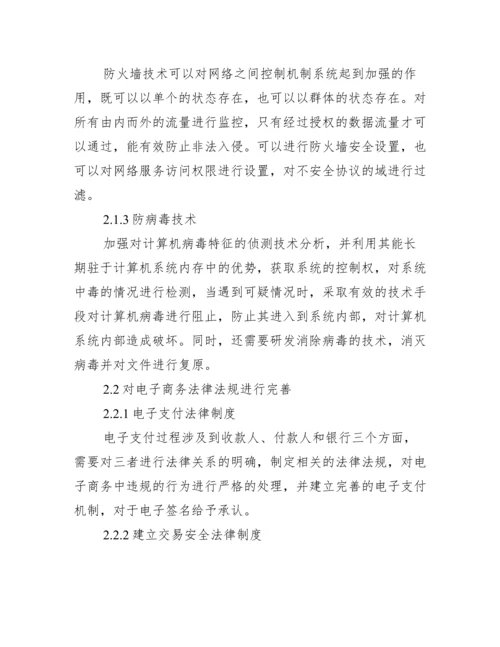 防火墙技术可以对网络之间控制机制系统起到加强的作用，既可以以单个的状态存在，也可以以群体的状态存在。对所有由内而外的流量进行监控，只有经过授权的数据流量才可以通过，能有效防止非法入侵。可以进行防火墙安全设置，也可以对网络服务访问权限进行设置，对不安全协议的域进行过滤。

2.1.3 防病毒技术

加强对计算机病毒特征的侦测技术分析，并利用其能长期驻于计算机系统内存中的优势，获取系统的控制权，对系统中毒的情况进行检测，当遇到可疑情况时，采取有效的技术手段对计算机病毒进行阻止，防止其进入到系统内部，对计算机系统内部造成破坏。同时，还需要研发消除病毒的技术，消灭病毒并对文件进行复原。

2.2 对电子商务法律法规进行完善

2.2.1 电子支付法律制度

电子支付过程涉及到收款人、付款人和银行三个方面，需要对三者进行法律关系的明确，制定相关的法律法规，对电子商务中违规的行为进行严格的处理，并建立完善的电子支付机制，对于电子签名给予承认。

2.2.2 建立交易安全法律制度